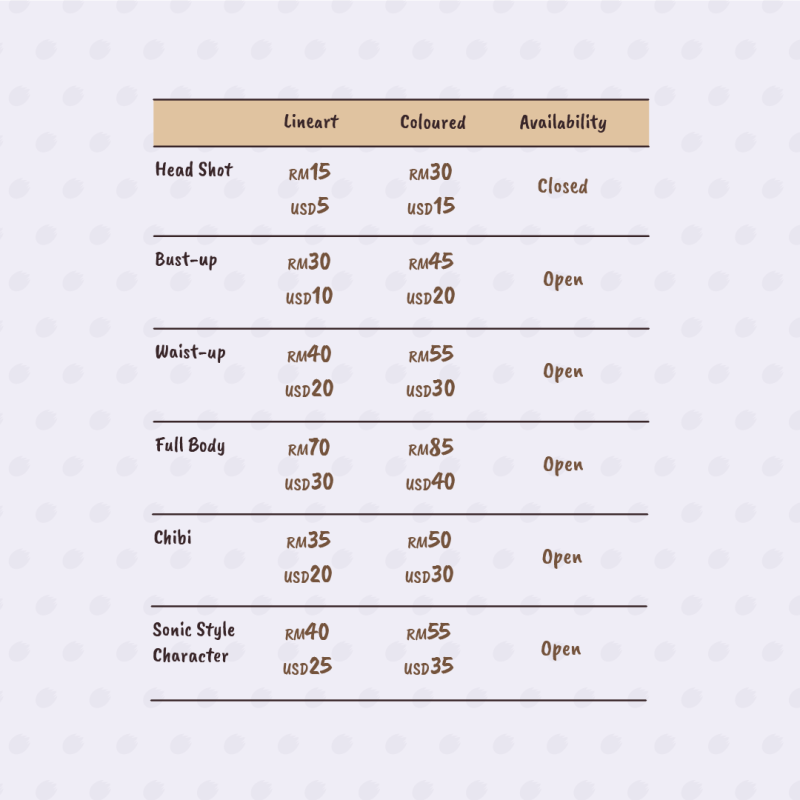 | | Lineart | Coloured | Availability |
|---|---|---|---|
| Head Shot | RM15 USD5 | RM30 USD15 | Closed |
| Bust-up | RM30 USD10 | RM45 USD20 | Open |
| Waist-up | RM40 USD20 | RM55 USD30 | Open |
| Full Body | RM70 USD30 | RM85 USD40 | Open |
| Chibi | RM35 USD20 | RM50 USD30 | Open |
| Sonic Style Character | RM40 USD25 | RM55 USD35 | Open |